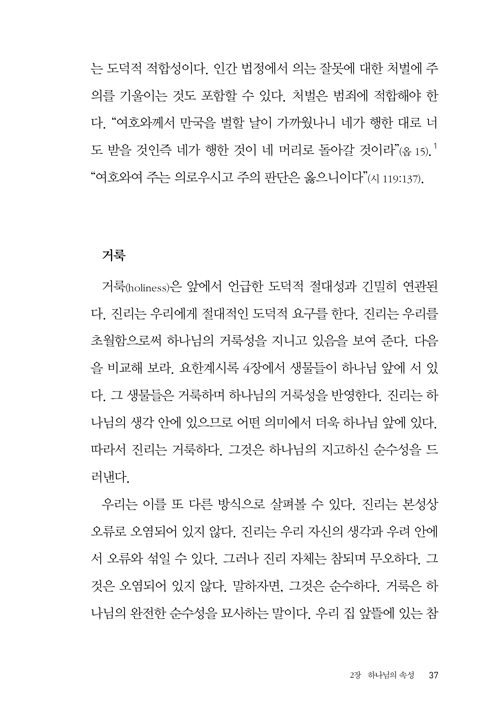 는 도덕적 적합성이다. 인간 법정에서 의는 잘못에 대한 처벌에 주의를 기울이는 것도 포함할 수 있다. 처벌은 범죄에 적합해야 한다. "여호와께서 만국을 벌할 날이 가까웠나니 네가 행한 대로 너도 받을 것인즉 네가 행한 것이 네 머리로 돌아갈 것이라"(옵 15).$^1$ "여호와여 주는 의로우시고 주의 판단은 옳으니이다"(시 119:137).

거룩

거룩(holiness)은 앞에서 언급한 도덕적 절대성과 긴밀히 연관된다. 진리는 우리에게 절대적인 도덕적 요구를 한다. 진리는 우리를 초월함으로써 하나님의 거룩성을 지니고 있음을 보여 준다. 다음을 비교해 보라. 요한계시록 4장에서 생물들이 하나님 앞에 서 있다. 그 생물들은 거룩하며 하나님의 거룩성을 반영한다. 진리는 하나님의 생각 안에 있으므로 어떤 의미에서 더욱 하나님 앞에 있다. 따라서 진리는 거룩하다. 그것은 하나님의 지고하신 순수성을 드러낸다.

우리는 이를 또 다른 방식으로 살펴볼 수 있다. 진리는 본성상 오류로 오염되어 있지 않다. 진리는 우리 자신의 생각과 우려 안에서 오류와 섞일 수 있다. 그러나 진리 자체는 참되며 무오하다. 그것은 오염되어 있지 않다. 말하자면, 그것은 순수하다. 거룩은 하나님의 완전한 순수성을 묘사하는 말이다. 우리 집 앞뜰에 있는 참

2장 하나님의 속성 37